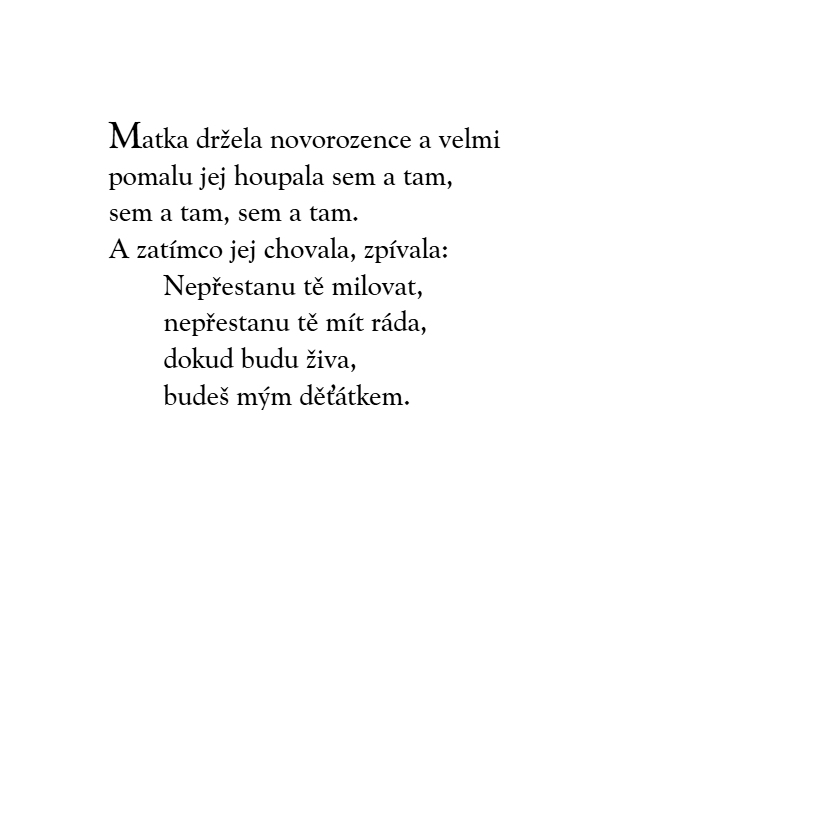 Matka držela novorozence a velmi pomalu jej houpala sem a tam, sem a tam, sem a tam.
A zatímco jej chovala, zpívala:

Nepřestanu tě milovat,
nepřestanu tě mít ráda,
dokud budu živa,
budeš mým děťátkem.